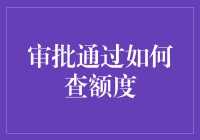 审批通过如何查额度